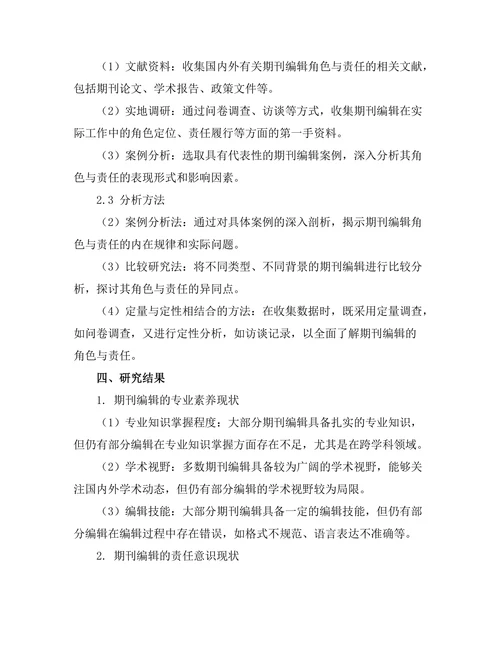 （1）文献资料：收集国内外有关期刊编辑角色与责任的相关文献，包括期刊论文、学术报告、政策文件等。

（2）实地调研：通过问卷调查、访谈等方式，收集期刊编辑在实际工作中的角色定位、责任履行等方面的第一手资料。

（3）案例分析：选取具有代表性的期刊编辑案例，深入分析其角色与责任的表现形式和影响因素。

2.3 分析方法

（2）案例分析法：通过对具体案例的深入剖析，揭示期刊编辑角色与责任的内在规律和实际问题。

（3）比较研究法：将不同类型、不同背景的期刊编辑进行比较分析，探讨其角色与责任的异同点。

（4）定量与定性相结合的方法：在收集数据时，既采用定量调查，如问卷调查，又进行定性分析，如访谈记录，以全面了解期刊编辑的角色与责任。

四、研究结果

1. 期刊编辑的专业素养现状

（1）专业知识掌握程度：大部分期刊编辑具备扎实的专业知识，但仍有部分编辑在专业知识掌握方面存在不足，尤其是在跨学科领域。

（2）学术视野：多数期刊编辑具备较为广阔的学术视野，能够关注国内外学术动态，但仍有部分编辑的学术视野较为局限。

（3）编辑技能：大部分期刊编辑具备一定的编辑技能，但仍有部分编辑在编辑过程中存在错误，如格式不规范、语言表达不准确等。

2. 期刊编辑的责任意识现状